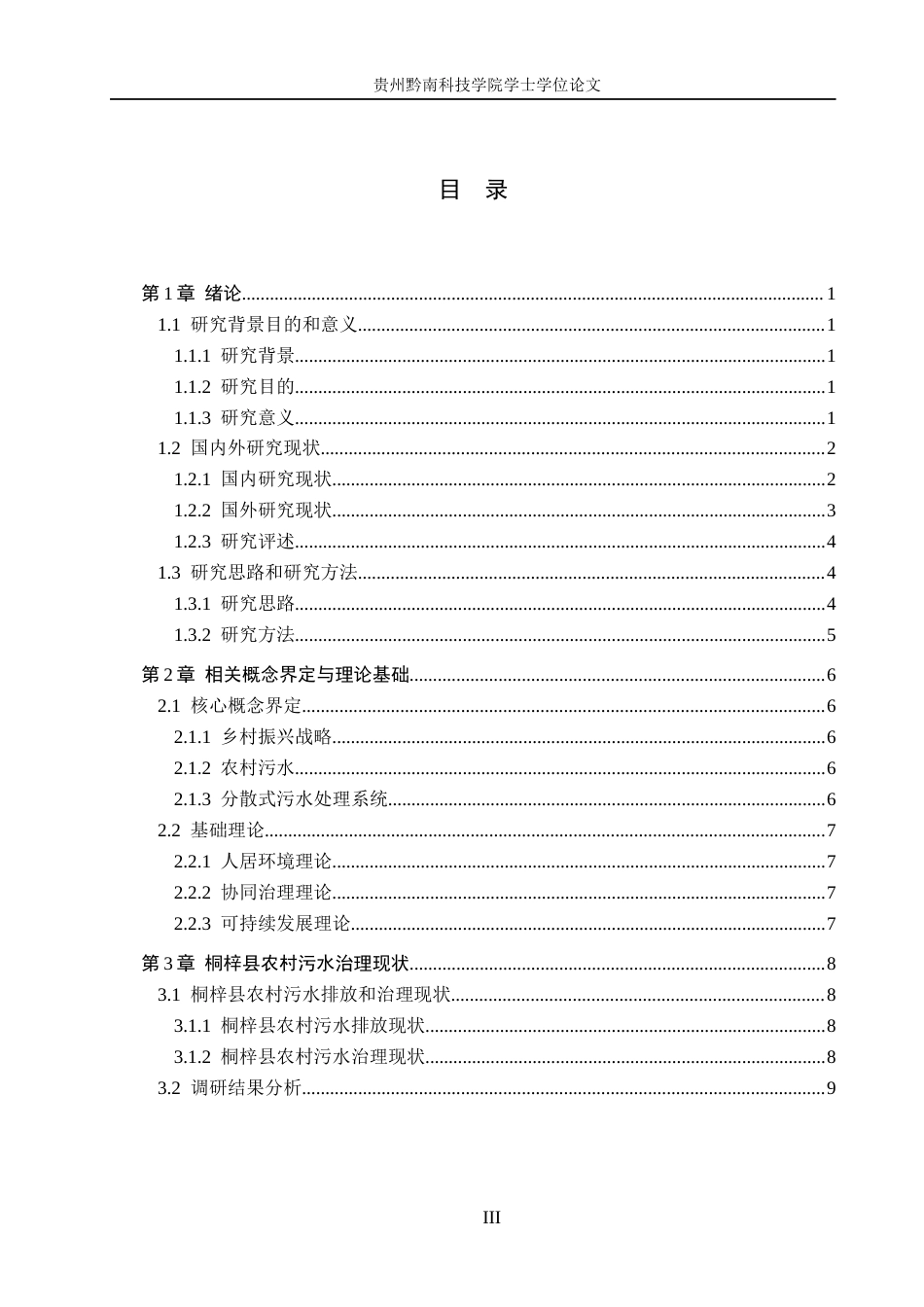 贵州黔南科技学院学士学位论文

目 录

第1章 绪论 1
1.1 研究背景目的和意义 1
1.1.1 研究背景 1
1.1.2 研究目的 1
1.1.3 研究意义 1
1.2 国内外研究现状 2
1.2.1 国内研究现状 2
1.2.2 国外研究现状 3
1.2.3 研究评述 4
1.3 研究思路和研究方法 4
1.3.1 研究思路 4
1.3.2 研究方法 5
第2章 相关概念界定与理论基础 6
2.1 核心概念界定 6
2.1.1 乡村振兴战略 6
2.1.2 农村污水 6
2.1.3 分散式污水处理系统 6
2.2 基础理论 7
2.2.1 人居环境理论 7
2.2.2 协同治理理论 7
2.2.3 可持续发展理论 7
第3章 桐梓县农村污水治理现状 8
3.1 桐梓县农村污水排放和治理现状 8
3.1.1 桐梓县农村污水排放现状 8
3.1.2 桐梓县农村污水治理现状 8
3.2 调研结果分析 9

III